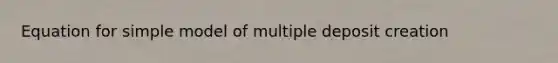 Equation for simple model of multiple deposit creation